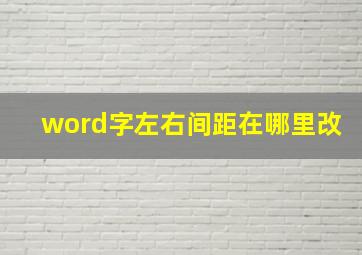 word字左右间距在哪里改